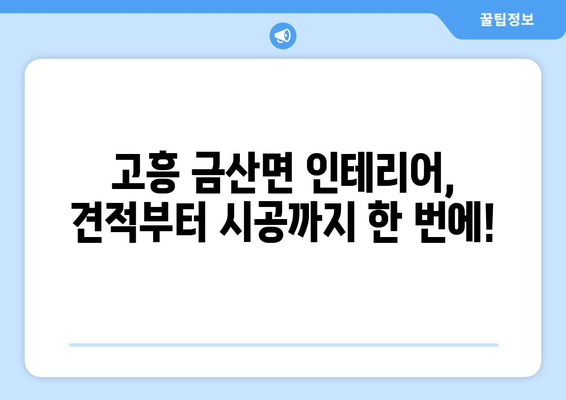 꿀팁정보

고흥 금산면 인테리어, 견적부터 시공까지 한 번에!